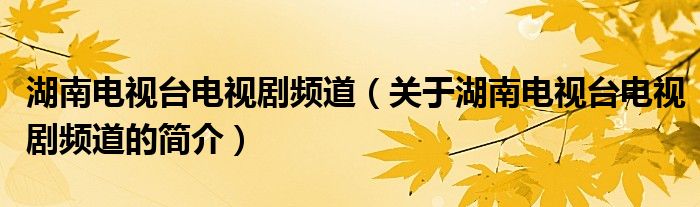 湖南电视台电视剧频道（关于湖南电视台电视剧频道的简介）